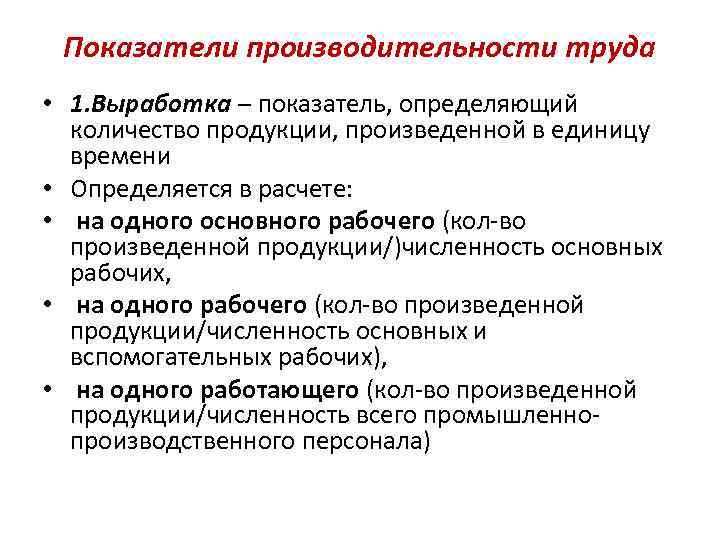 Показатели производительности труда

• 1.Выработка – показатель, определяющий количество продукции, произведенной в единицу времени
• Определяется в расчете:
• на одного основного рабочего (кол-во произведенной продукции/)численность основных рабочих,
• на одного рабочего (кол-во произведенной продукции/численность основных и вспомогательных рабочих),
• на одного работающего (кол-во произведенной продукции/численность всего промышленно-производственного персонала)